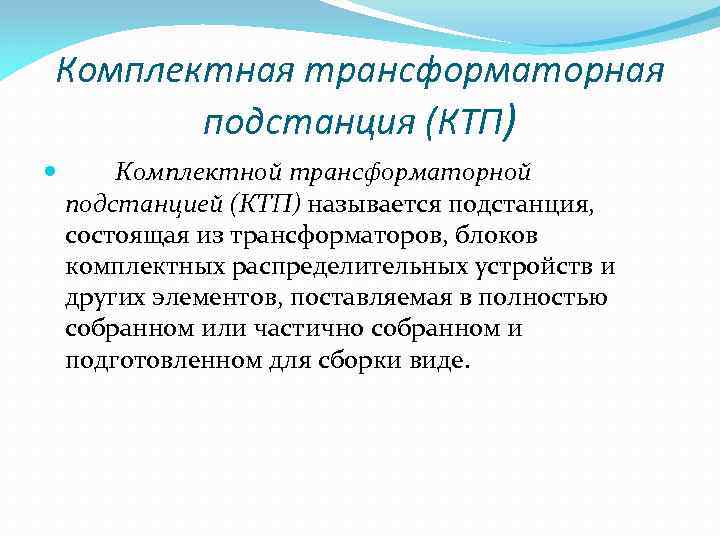 Комплектная трансформаторная подстанция (КТП)

Комплектной трансформаторной подстанцией (КТП) называется подстанция, состоящая из трансформаторов, блоков комплектных распределительных устройств и других элементов, поставляемая в полностью собранном или частично собранном и подготовленном для сборки виде.